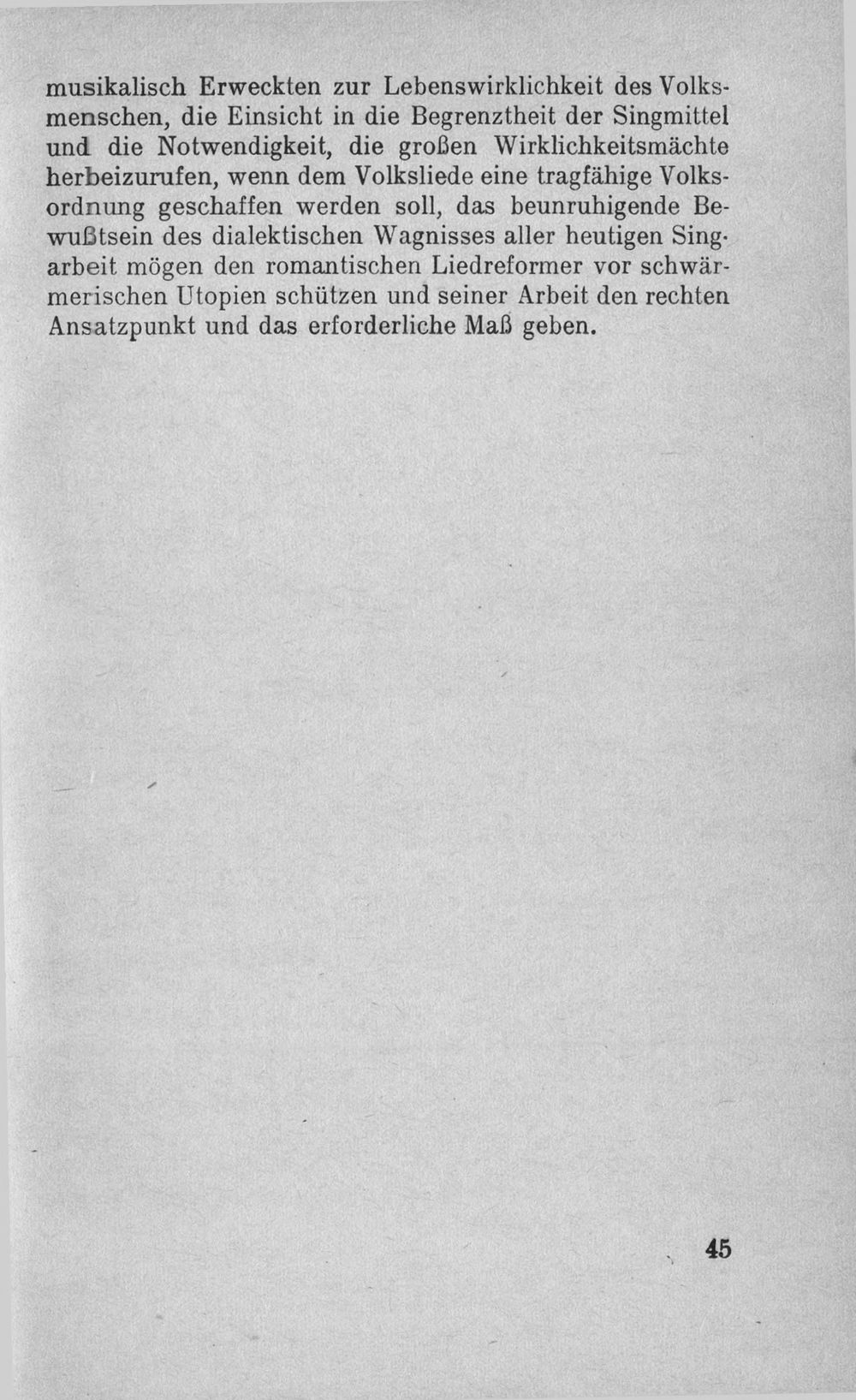 musikalisch Erweckten zur Lebenswirklichkeit des Volksmenschen, die Einsicht in die Begrenztheit der Singmittel und die Notwendigkeit, die großen Wirklichkeitsmächte herbeizurufen, wenn dem Volksliede eine tragfähige Volksordnung geschaffen werden soll, das beunruhigende Bewußtsein des dialektischen Wagnisses aller heutigen Singarbeit mögen den romantischen Liedreformer vor schwärmerischen Utopien schützen und seiner Arbeit den rechten Ansatzpunkt und das erforderliche Maß geben.

45